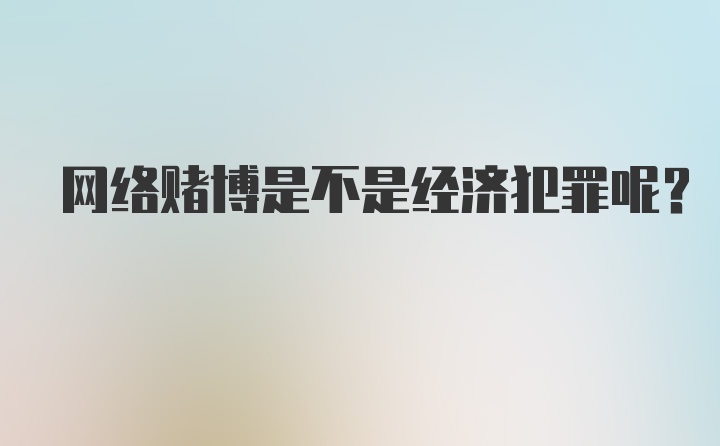 网络赌博是不是经济犯罪呢？